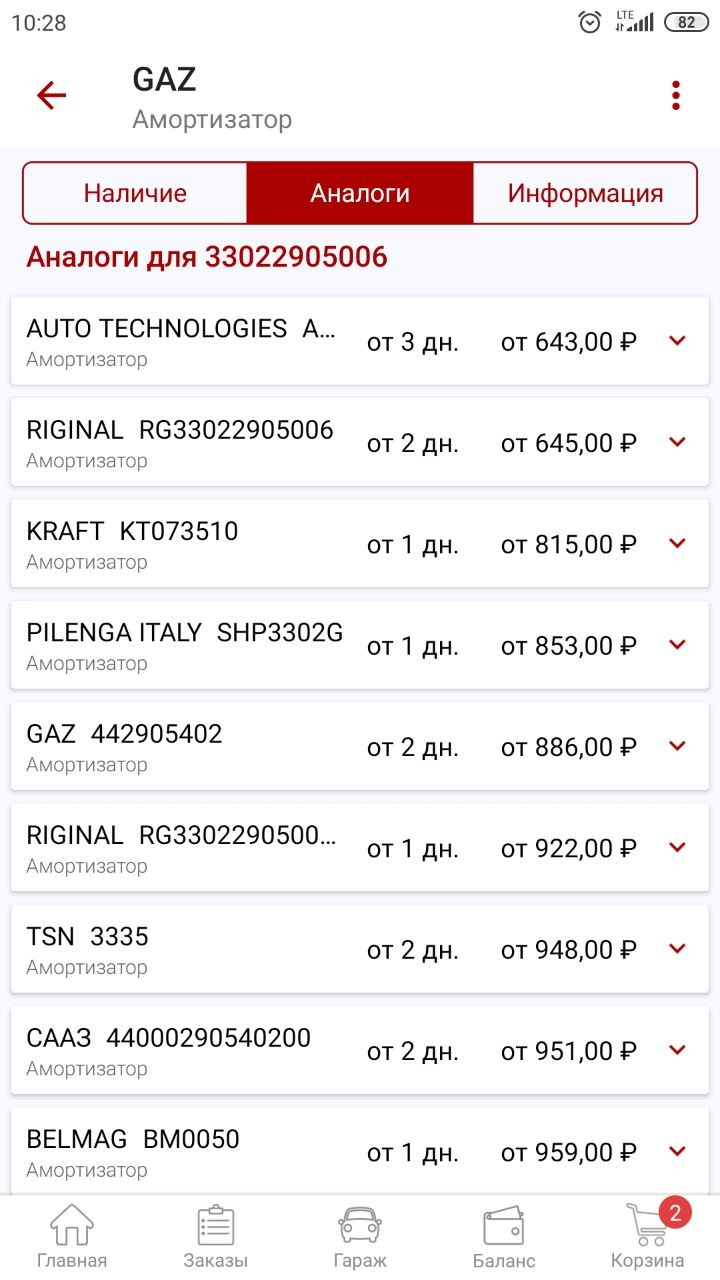 10:28
LTE
82

GAZ
Амортизатор

Наличие
Аналоги
Информация

Аналоги для 33022905006

AUTO TECHNOLOGIES A...
Амортизатор
от 3 дн.
от 643,00 ₽

RIGINAL RG33022905006
Амортизатор
от 2 дн.
от 645,00 ₽

KRAFT KT073510
Амортизатор
от 1 дн.
от 815,00 ₽

PILENGA ITALY SHP3302G
Амортизатор
от 1 дн.
от 853,00 ₽

GAZ 442905402
Амортизатор
от 2 дн.
от 886,00 ₽

RIGINAL RG3302290500...
Амортизатор
от 1 дн.
от 922,00 ₽

TSN 3335
Амортизатор
от 2 дн.
от 948,00 ₽

СААЗ 44000290540200
Амортизатор
от 2 дн.
от 951,00 ₽

BELMAG BM0050
Амортизатор
от 1 дн.
от 959,00 ₽

Главная
Заказы
Гараж
Баланс
2
Корзина